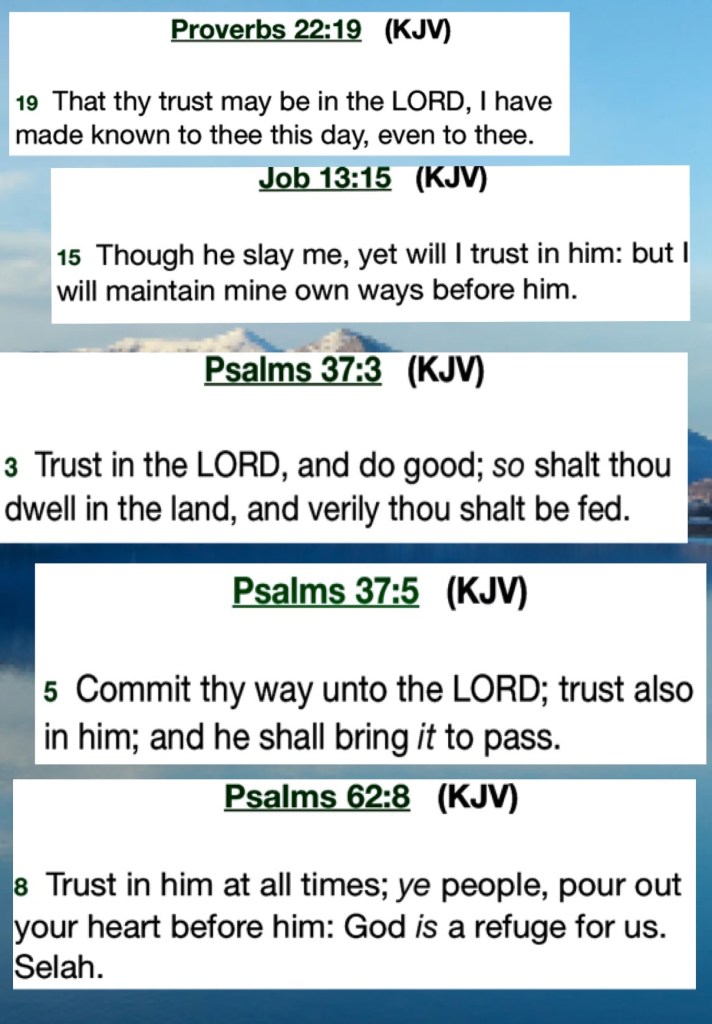 Proverbs 22:19 (KJV)

19 That thy trust may be in the LORD, I have made known to thee this day, even to thee.

Job 13:15 (KJV)

15 Though he slay me, yet will I trust in him: but I will maintain mine own ways before him.

Psalms 37:3 (KJV)

3 Trust in the LORD, and do good; so shalt thou dwell in the land, and verily thou shalt be fed.

Psalms 37:5 (KJV)

5 Commit thy way unto the LORD; trust also in him; and he shall bring it to pass.

Psalms 62:8 (KJV)

8 Trust in him at all times; ye people, pour out your heart before him: God is a refuge for us. Selah.